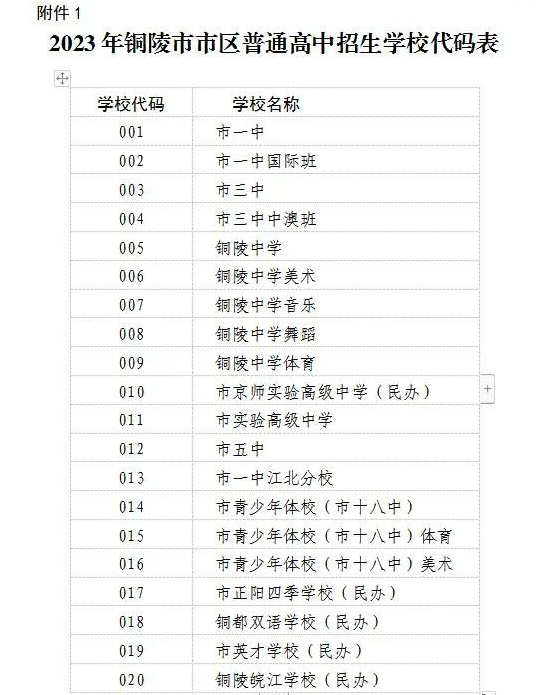 附件 1

2023 年铜陵市市区普通高中招生学校代码表

| 学校代码 | 学校名称 |
|---|---|
| 001 | 市一中 |
| 002 | 市一中国际班 |
| 003 | 市三中 |
| 004 | 市三中中澳班 |
| 005 | 铜陵中学 |
| 006 | 铜陵中学美术 |
| 007 | 铜陵中学音乐 |
| 008 | 铜陵中学舞蹈 |
| 009 | 铜陵中学体育 |
| 010 | 市京师实验高级中学（民办） |
| 011 | 市实验高级中学 |
| 012 | 市五中 |
| 013 | 市一中江北分校 |
| 014 | 市青少年体校（市十八中） |
| 015 | 市青少年体校（市十八中）体育 |
| 016 | 市青少年体校（市十八中）美术 |
| 017 | 市正阳四季学校（民办） |
| 018 | 铜都双语学校（民办） |
| 019 | 市英才学校（民办） |
| 020 | 铜陵皖江学校（民办） |